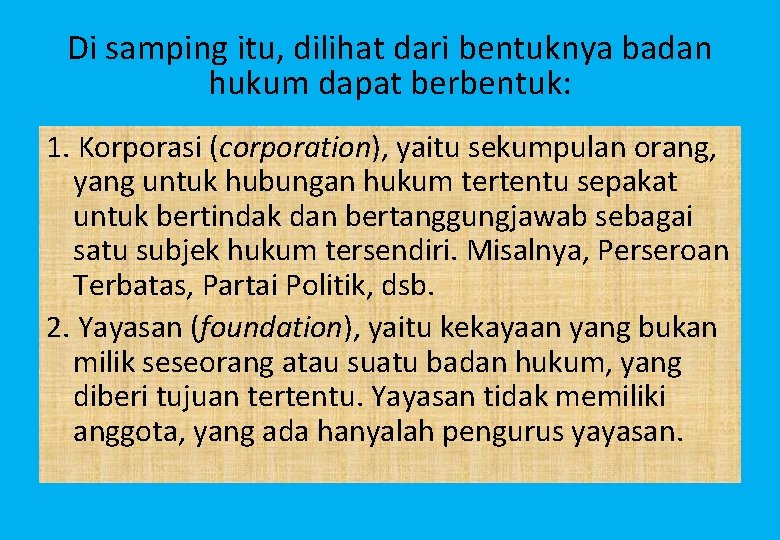 Di samping itu, dilihat dari bentuknya badan hukum dapat berbentuk:

1. Korporasi (corporation), yaitu sekumpulan orang, yang untuk hubungan hukum tertentu sepakat untuk bertindak dan bertanggungjawab sebagai satu subjek hukum tersendiri. Misalnya, Perseroan Terbatas, Partai Politik, dsb.

2. Yayasan (foundation), yaitu kekayaan yang bukan milik seseorang atau suatu badan hukum, yang diberi tujuan tertentu. Yayasan tidak memiliki anggota, yang ada hanyalah pengurus yayasan.